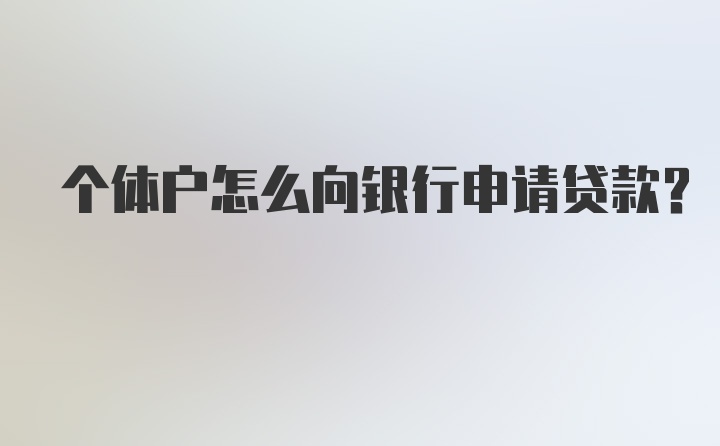 个体户怎么向银行申请贷款?